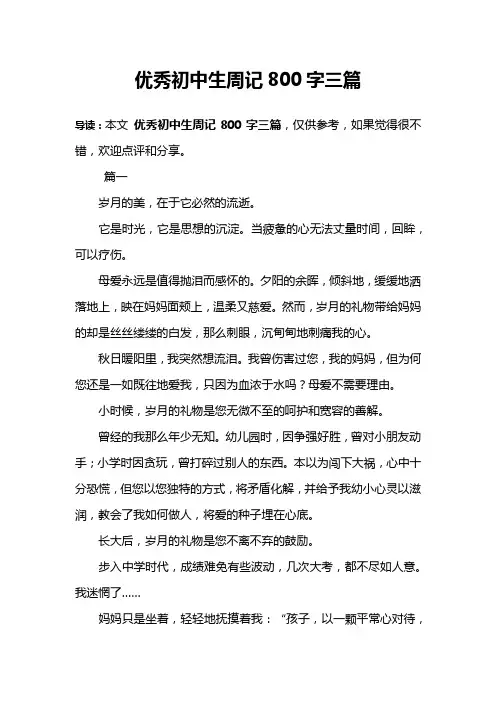 优秀初中生周记 800 字三篇

导读：本文 优秀初中生周记 800 字三篇，仅供参考，如果觉得很不错，欢迎点评和分享。

篇一

岁月的美，在于它必然的流逝。

它是时光，它是思想的沉淀。当疲惫的心无法丈量时间，回眸，可以疗伤。

母爱永远是值得抛泪而感怀的。夕阳的余晖，倾斜地，缓缓地洒落地上，映在妈妈面颊上，温柔又慈爱。然而，岁月的礼物带给妈妈的却是丝丝缕缕的白发，那么刺眼，沉甸甸地刺痛我的心。

秋日暖阳里，我突然想流泪。我曾伤害过您，我的妈妈，但为何您还是一如既往地爱我，只因为血浓于水吗？母爱不需要理由。

小时候，岁月的礼物是您无微不至的呵护和宽容的善解。

曾经的我那么年少无知。幼儿园时，因争强好胜，曾对小朋友动手；小学时因贪玩，曾打碎过别人的东西。本以为闯下大祸，心中十分恐慌，但您以您独特的方式，将矛盾化解，并给予我幼小心灵以滋润，教会了我如何做人，将爱的种子埋在心底。

长大后，岁月的礼物是您不离不弃的鼓励。

步入中学时代，成绩难免有些波动，几次大考，都不尽如人意。我迷惘了……

妈妈只是坐着，轻轻地抚摸着我：“孩子，以一颗平常心对待，